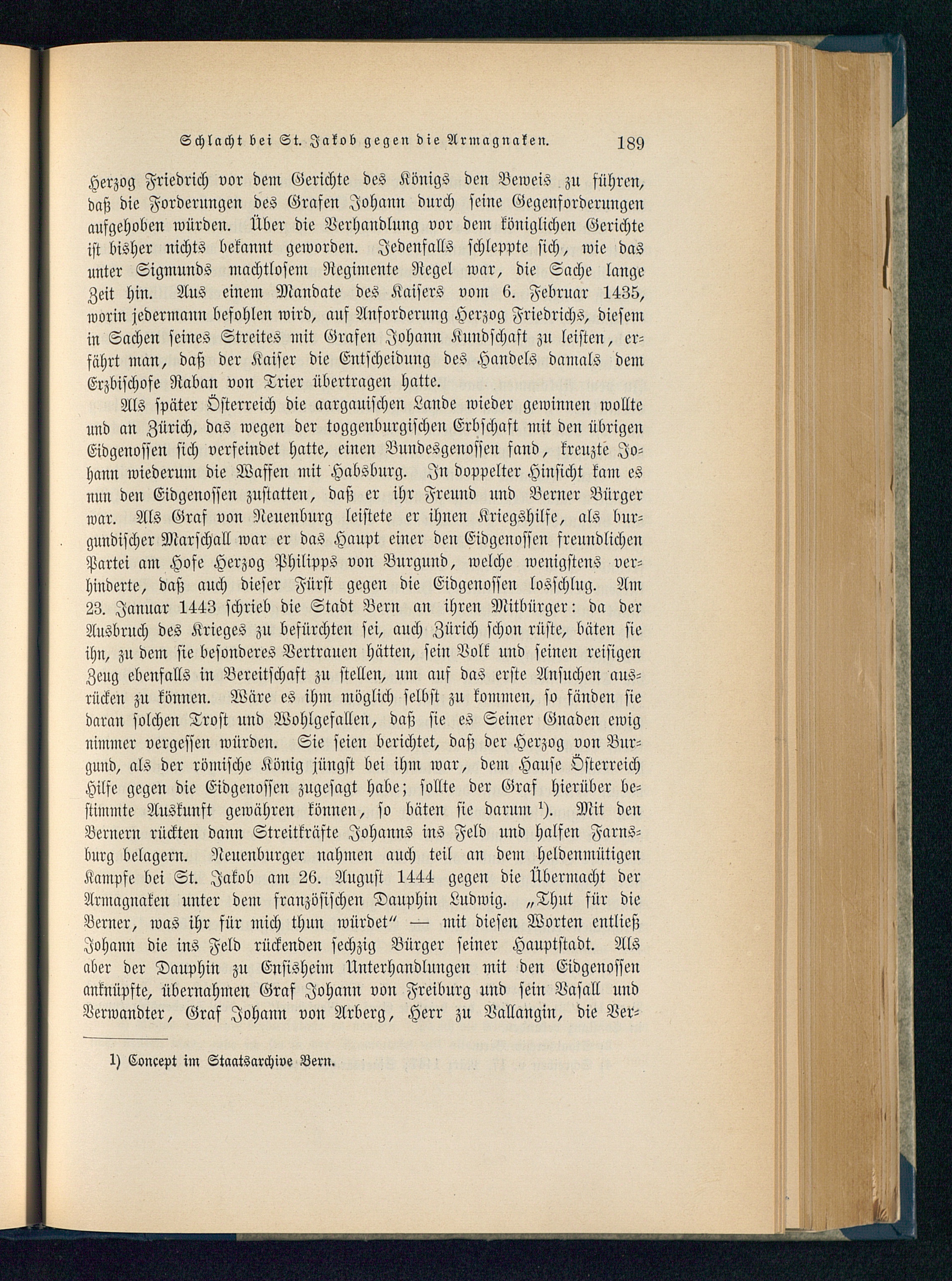 Schlacht bei St. Jakob gegen die Armagnaken. 189

Herzog Friedrich vor dem Gerichte des Königs den Beweis zu führen, daß die Forderungen des Grafen Johann durch seine Gegenforderungen aufgehoben würden. Über die Verhandlung vor dem königlichen Gerichte ist bisher nichts bekannt geworden. Jedenfalls schleppte sich, wie das unter Sigmunds machtlosem Regimente Regel war, die Sache lange Zeit hin. Aus einem Mandate des Kaisers vom 6. Februar 1435, worin jedermann befohlen wird, auf Anforderung Herzog Friedrichs, diesem in Sachen seines Streites mit Grafen Johann Kundschaft zu leisten, erfährt man, daß der Kaiser die Entscheidung des Handels damals dem Erzbischofe Raban von Trier übertragen hatte.

Als später Österreich die aargauischen Lande wieder gewinnen wollte und an Zürich, das wegen der toggenburgischen Erbschaft mit den übrigen Eidgenossen sich verfeindet hatte, einen Bundesgenossen fand, kreuzte Johann wiederum die Waffen mit Habsburg. In doppelter Hinsicht kam es nun den Eidgenossen zustatten, daß er ihr Freund und Berner Bürger war. Als Graf von Neuenburg leistete er ihnen Kriegshilfe, als burgundischer Marschall war er das Haupt einer den Eidgenossen freundlichen Partei am Hofe Herzog Philipps von Burgund, welche wenigstens verhinderte, daß auch dieser Fürst gegen die Eidgenossen losschlug. Am 23. Januar 1443 schrieb die Stadt Bern an ihren Mitbürger: da der Ausbruch des Krieges zu befürchten sei, auch Zürich schon rüste, bäten sie ihn, zu dem sie besonderes Vertrauen hätten, sein Volk und seinen reisigen Zeug ebenfalls in Bereitschaft zu stellen, um auf das erste Ansuchen ausrücken zu können. Wäre es ihm möglich selbst zu kommen, so fänden sie daran solchen Trost und Wohlgefallen, daß sie es Seiner Gnaden ewig nimmer vergessen würden. Sie seien berichtet, daß der Herzog von Burgund, als der römische König jüngst bei ihm war, dem Hause Österreich Hilfe gegen die Eidgenossen zugesagt habe; sollte der Graf hierüber bestimmte Auskunft gewähren können, so bäten sie darum ¹). Mit den Bernern rückten dann Streitkräfte Johanns ins Feld und halfen Farnsburg belagern. Neuenburger nahmen auch teil an dem heldenmütigen Kampfe bei St. Jakob am 26. August 1444 gegen die Übermacht der Armagnaken unter dem französischen Dauphin Ludwig. „Thut für die Berner, was ihr für mich thun würdet“ — mit diesen Worten entließ Johann die ins Feld rückenden sechzig Bürger seiner Hauptstadt. Als aber der Dauphin zu Ensisheim Unterhandlungen mit den Eidgenossen anknüpfte, übernahmen Graf Johann von Freiburg und sein Vasall und Verwandter, Graf Johann von Arberg, Herr zu Vallangin, die Ver-

1) Concept im Staatsarchive Bern.